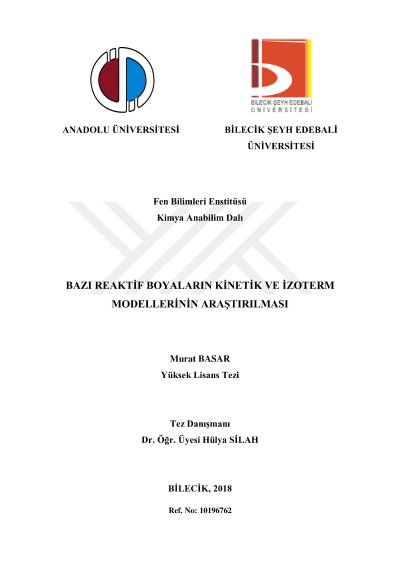 BİLECİK ŞEYH EDEBALİ
ÜNİVERSİTESİ

ANADOLU ÜNİVERSİTESİ

BİLECİK ŞEYH EDEBALİ
ÜNİVERSİTESİ

Fen Bilimleri Enstitüsü
Kimya Anabilim Dalı

BAZI REAKTİF BOYALARIN KİNETİK VE İZOTERM MODELLERİNİN ARAŞTIRILMASI

Murat BASAR
Yüksek Lisans Tezi

Tez Danışmanı
Dr. Öğr. Üyesi Hülya SİLAH

BİLECİK, 2018

Ref. No: 10196762